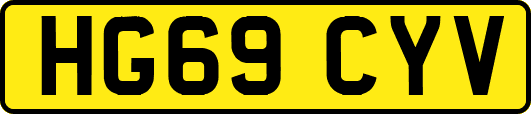 HG69 CYV